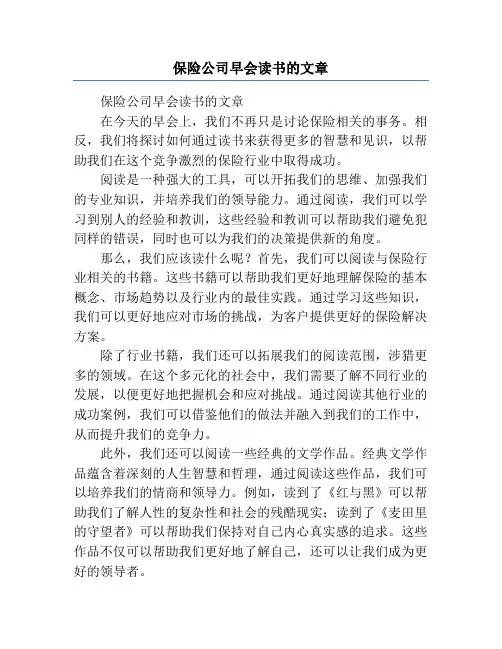 保险公司早会读书的文章

保险公司早会读书的文章

在今天的早会上，我们不再只是讨论保险相关的事务。相反，我们将探讨如何通过读书来获得更多的智慧和见识，以帮助我们在这个竞争激烈的保险行业中取得成功。

阅读是一种强大的工具，可以开拓我们的思维、加强我们的专业知识，并培养我们的领导能力。通过阅读，我们可以学习到别人的经验和教训，这些经验和教训可以帮助我们避免犯同样的错误，同时也可以为我们的决策提供新的角度。

那么，我们应该读什么呢？首先，我们可以阅读与保险行业相关的书籍。这些书籍可以帮助我们更好地理解保险的基本概念、市场趋势以及行业内的最佳实践。通过学习这些知识，我们可以更好地应对市场的挑战，为客户提供更好的保险解决方案。

除了行业书籍，我们还可以拓展我们的阅读范围，涉猎更多的领域。在这个多元化的社会中，我们需要了解不同行业的发展，以便更好地把握机会和应对挑战。通过阅读其他行业的成功案例，我们可以借鉴他们的做法并融入到我们的工作中，从而提升我们的竞争力。

此外，我们还可以阅读一些经典的文学作品。经典文学作品蕴含着深刻的人生智慧和哲理，通过阅读这些作品，我们可以培养我们的情商和领导力。例如，读到了《红与黑》可以帮助我们了解人性的复杂性和社会的残酷现实；读到了《麦田里的守望者》可以帮助我们保持对自己内心真实感的追求。这些作品不仅可以帮助我们更好地了解自己，还可以让我们成为更好的领导者。